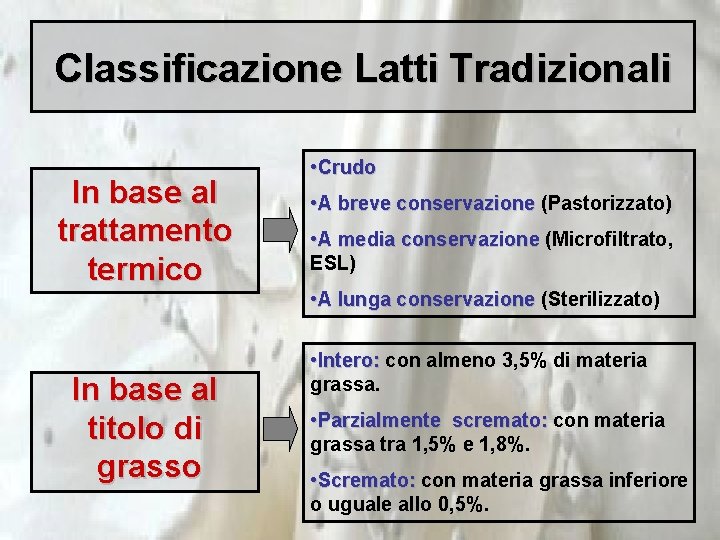 Classificazione Latti Tradizionali

In base al trattamento termico

•Crudo

•A breve conservazione (Pastorizzato)

•A media conservazione (Microfiltrato, ESL)

•A lunga conservazione (Sterilizzato)

In base al titolo di grasso

•Intero: con almeno 3,5% di materia grassa.

•Parzialmente scremato: con materia grassa tra 1,5% e 1,8%.

•Scremato: con materia grassa inferiore o uguale allo 0,5%.